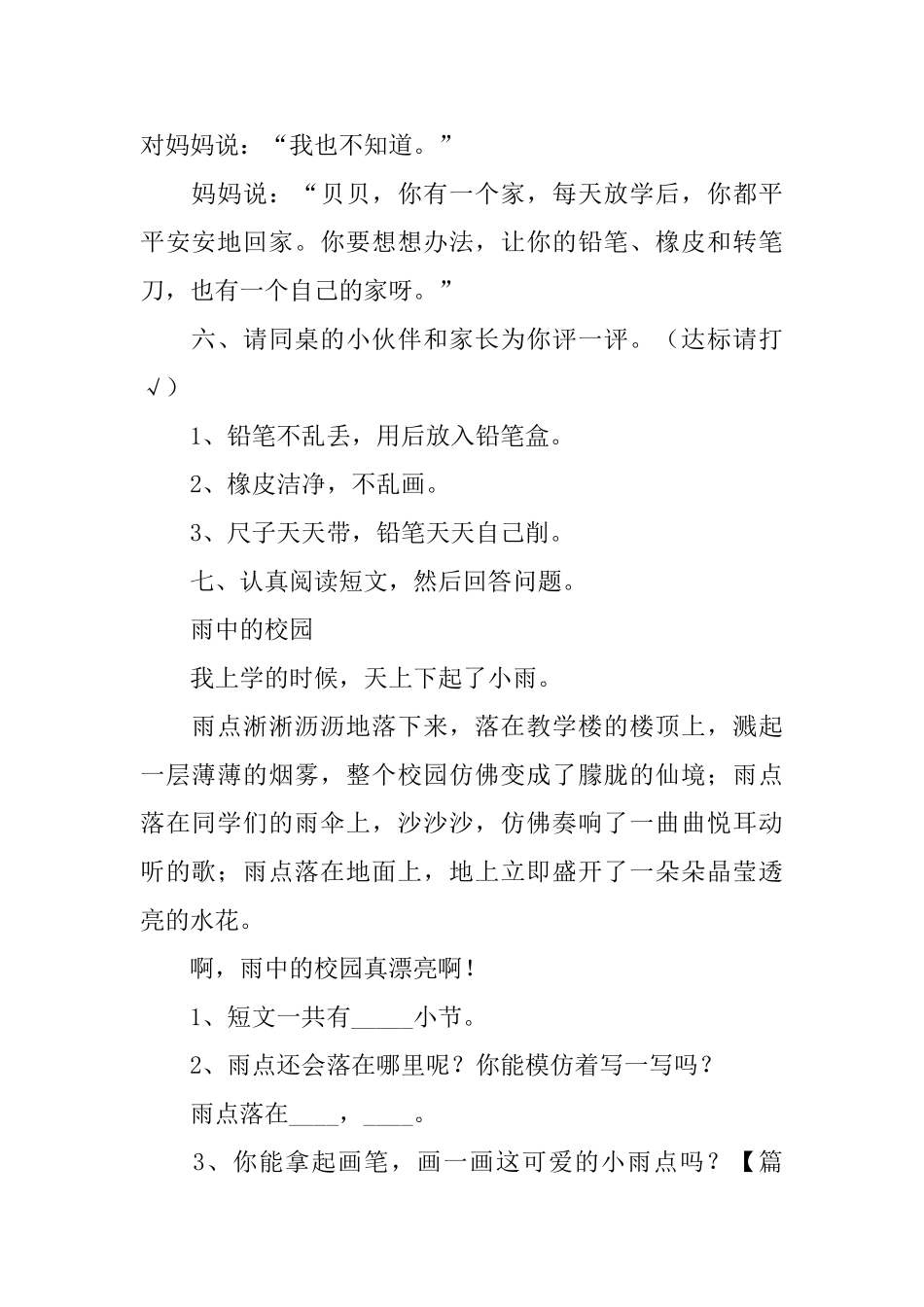 对妈妈说：“我也不知道。”

妈妈说：“贝贝，你有一个家，每天放学后，你都平平安安地回家。你要想想办法，让你的铅笔、橡皮和转笔刀，也有一个自己的家呀。”

六、请同桌的小伙伴和家长为你评一评。（达标请打√）

1、铅笔不乱丢，用后放入铅笔盒。

2、橡皮洁净，不乱画。

3、尺子天天带，铅笔天天自己削。

七、认真阅读短文，然后回答问题。

雨中的校园

我上学的时候，天上下起了小雨。

雨点淅淅沥沥地落下来，落在教学楼的楼顶上，溅起一层薄薄的烟雾，整个校园仿佛变成了朦胧的仙境；雨点落在同学们的雨伞上，沙沙沙，仿佛奏响了一曲曲悦耳动听的歌；雨点落在地面上，地上立即盛开了一朵朵晶莹透亮的水花。

啊，雨中的校园真漂亮啊！

1、短文一共有_____小节。

2、雨点还会落在哪里呢？你能模仿着写一写吗？

雨点落在____，____。

3、你能拿起画笔，画一画这可爱的小雨点吗？【篇